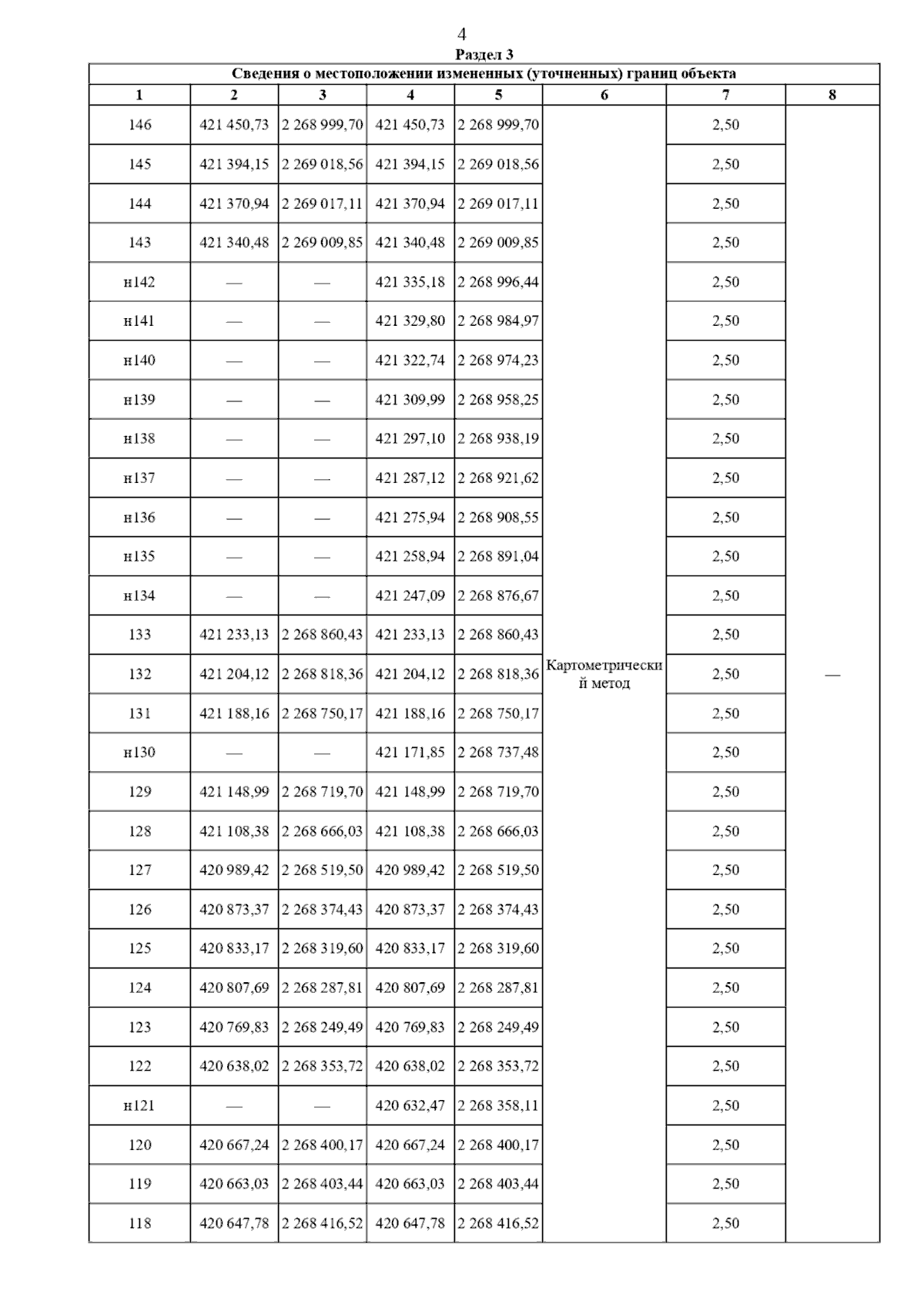 4

Раздел 3

Сведения о местоположении измененных (уточненных) границ объекта

| 1 | 2 | 3 | 4 | 5 | 6 | 7 | 8 |
|---|---|---|---|---|---|---|---|
| 146 | 421 450,73 | 2 268 999,70 | 421 450,73 | 2 268 999,70 | Картометрический метод | 2,50 | — |
| 145 | 421 394,15 | 2 269 018,56 | 421 394,15 | 2 269 018,56 | | 2,50 | |
| 144 | 421 370,94 | 2 269 017,11 | 421 370,94 | 2 269 017,11 | | 2,50 | |
| 143 | 421 340,48 | 2 269 009,85 | 421 340,48 | 2 269 009,85 | | 2,50 | |
| н142 | — | — | 421 335,18 | 2 268 996,44 | | 2,50 | |
| н141 | — | — | 421 329,80 | 2 268 984,97 | | 2,50 | |
| н140 | — | — | 421 322,74 | 2 268 974,23 | | 2,50 | |
| н139 | — | — | 421 309,99 | 2 268 958,25 | | 2,50 | |
| н138 | — | — | 421 297,10 | 2 268 938,19 | | 2,50 | |
| н137 | — | — | 421 287,12 | 2 268 921,62 | | 2,50 | |
| н136 | — | — | 421 275,94 | 2 268 908,55 | | 2,50 | |
| н135 | — | — | 421 258,94 | 2 268 891,04 | | 2,50 | |
| н134 | — | — | 421 247,09 | 2 268 876,67 | | 2,50 | |
| 133 | 421 233,13 | 2 268 860,43 | 421 233,13 | 2 268 860,43 | | 2,50 | |
| 132 | 421 204,12 | 2 268 818,36 | 421 204,12 | 2 268 818,36 | | 2,50 | |
| 131 | 421 188,16 | 2 268 750,17 | 421 188,16 | 2 268 750,17 | | 2,50 | |
| н130 | — | — | 421 171,85 | 2 268 737,48 | | 2,50 | |
| 129 | 421 148,99 | 2 268 719,70 | 421 148,99 | 2 268 719,70 | | 2,50 | |
| 128 | 421 108,38 | 2 268 666,03 | 421 108,38 | 2 268 666,03 | | 2,50 | |
| 127 | 420 989,42 | 2 268 519,50 | 420 989,42 | 2 268 519,50 | | 2,50 | |
| 126 | 420 873,37 | 2 268 374,43 | 420 873,37 | 2 268 374,43 | | 2,50 | |
| 125 | 420 833,17 | 2 268 319,60 | 420 833,17 | 2 268 319,60 | | 2,50 | |
| 124 | 420 807,69 | 2 268 287,81 | 420 807,69 | 2 268 287,81 | | 2,50 | |
| 123 | 420 769,83 | 2 268 249,49 | 420 769,83 | 2 268 249,49 | | 2,50 | |
| 122 | 420 638,02 | 2 268 353,72 | 420 638,02 | 2 268 353,72 | | 2,50 | |
| н121 | — | — | 420 632,47 | 2 268 358,11 | | 2,50 | |
| 120 | 420 667,24 | 2 268 400,17 | 420 667,24 | 2 268 400,17 | | 2,50 | |
| 119 | 420 663,03 | 2 268 403,44 | 420 663,03 | 2 268 403,44 | | 2,50 | |
| 118 | 420 647,78 | 2 268 416,52 | 420 647,78 | 2 268 416,52 | | 2,50 | |